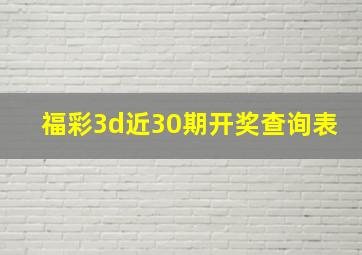 福彩3d近30期开奖查询表